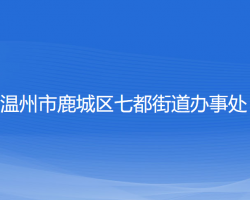 温州市鹿城区七都街道办事处